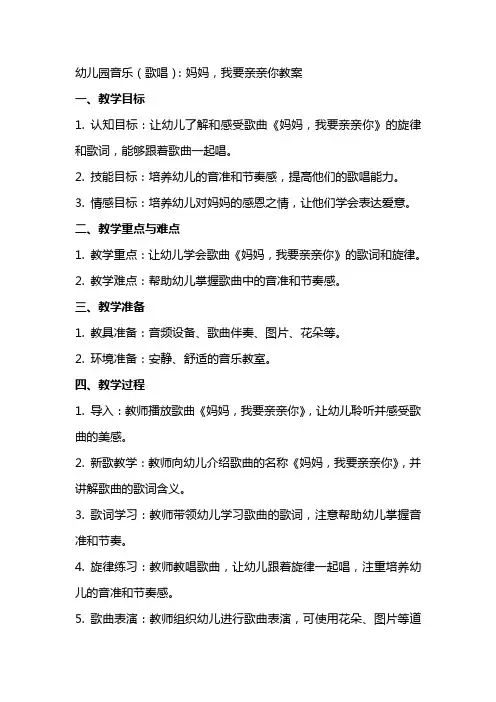 幼儿园音乐（歌唱）：妈妈，我要亲亲你教案

一、教学目标

1. 认知目标：让幼儿了解和感受歌曲《妈妈，我要亲亲你》的旋律和歌词，能够跟着歌曲一起唱。

2. 技能目标：培养幼儿的音准和节奏感，提高他们的歌唱能力。

3. 情感目标：培养幼儿对妈妈的感恩之情，让他们学会表达爱意。

二、教学重点与难点

1. 教学重点：让幼儿学会歌曲《妈妈，我要亲亲你》的歌词和旋律。

2. 教学难点：帮助幼儿掌握歌曲中的音准和节奏感。

三、教学准备

1. 教具准备：音频设备、歌曲伴奏、图片、花朵等。

2. 环境准备：安静、舒适的音乐教室。

四、教学过程

1. 导入：教师播放歌曲《妈妈，我要亲亲你》，让幼儿聆听并感受歌曲的美感。

2. 新歌教学：教师向幼儿介绍歌曲的名称《妈妈，我要亲亲你》，并讲解歌曲的歌词含义。

3. 歌词学习：教师带领幼儿学习歌曲的歌词，注意帮助幼儿掌握音准和节奏。

4. 旋律练习：教师教唱歌曲，让幼儿跟着旋律一起唱，注重培养幼儿的音准和节奏感。

5. 歌曲表演：教师组织幼儿进行歌曲表演，可使用花朵、图片等道